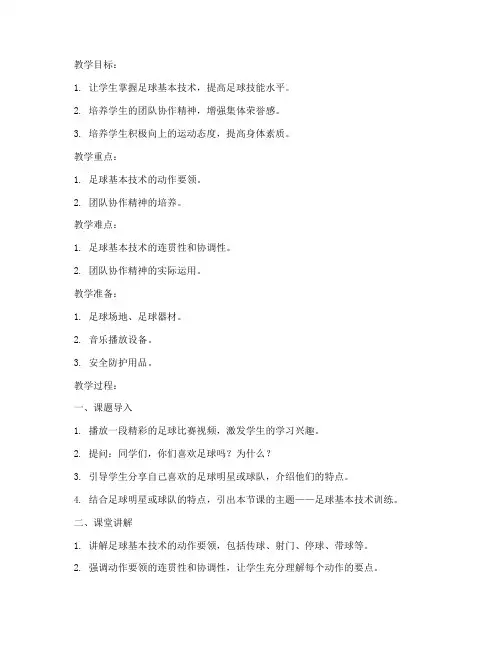 教学目标：

1. 让学生掌握足球基本技术，提高足球技能水平。

2. 培养学生的团队协作精神，增强集体荣誉感。

3. 培养学生积极向上的运动态度，提高身体素质。

教学重点：

1. 足球基本技术的动作要领。

2. 团队协作精神的培养。

教学难点：

1. 足球基本技术的连贯性和协调性。

2. 团队协作精神的实际运用。

教学准备：

1. 足球场地、足球器材。

2. 音乐播放设备。

3. 安全防护用品。

教学过程：

一、课题导入

1. 播放一段精彩的足球比赛视频，激发学生的学习兴趣。

2. 提问：同学们，你们喜欢足球吗？为什么？

3. 引导学生分享自己喜欢的足球明星或球队，介绍他们的特点。

4. 结合足球明星或球队的特点，引出本节课的主题——足球基本技术训练。

二、课堂讲解

1. 讲解足球基本技术的动作要领，包括传球、射门、停球、带球等。

2. 强调动作要领的连贯性和协调性，让学生充分理解每个动作的要点。